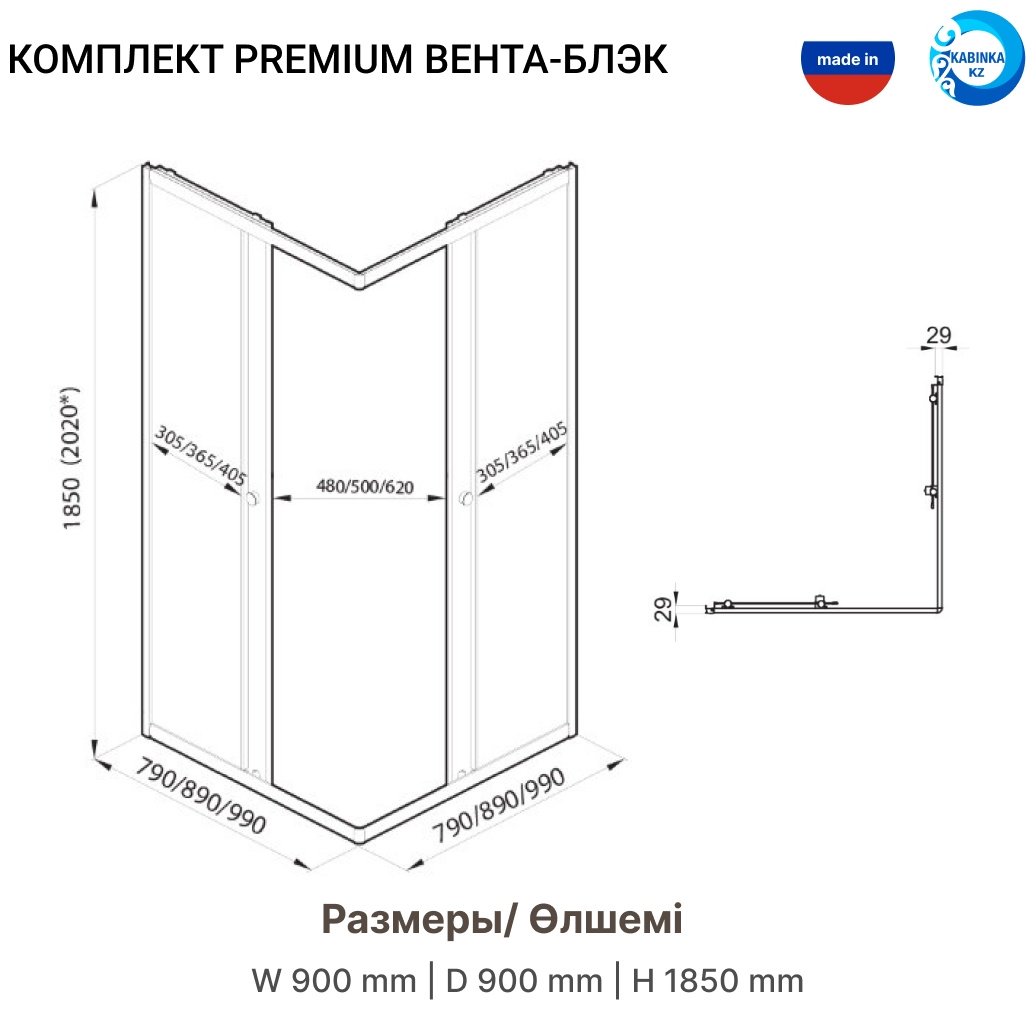 КОМПЛЕКТ PREMIUM ВЕНТА-БЛЭК

made in

KABINKA KZ

1850 (2020*)

305/365/405

480/500/620

305/365/405

790/890/990

790/890/990

29

29

Размеры/ Өлшемі

W 900 mm | D 900 mm | H 1850 mm